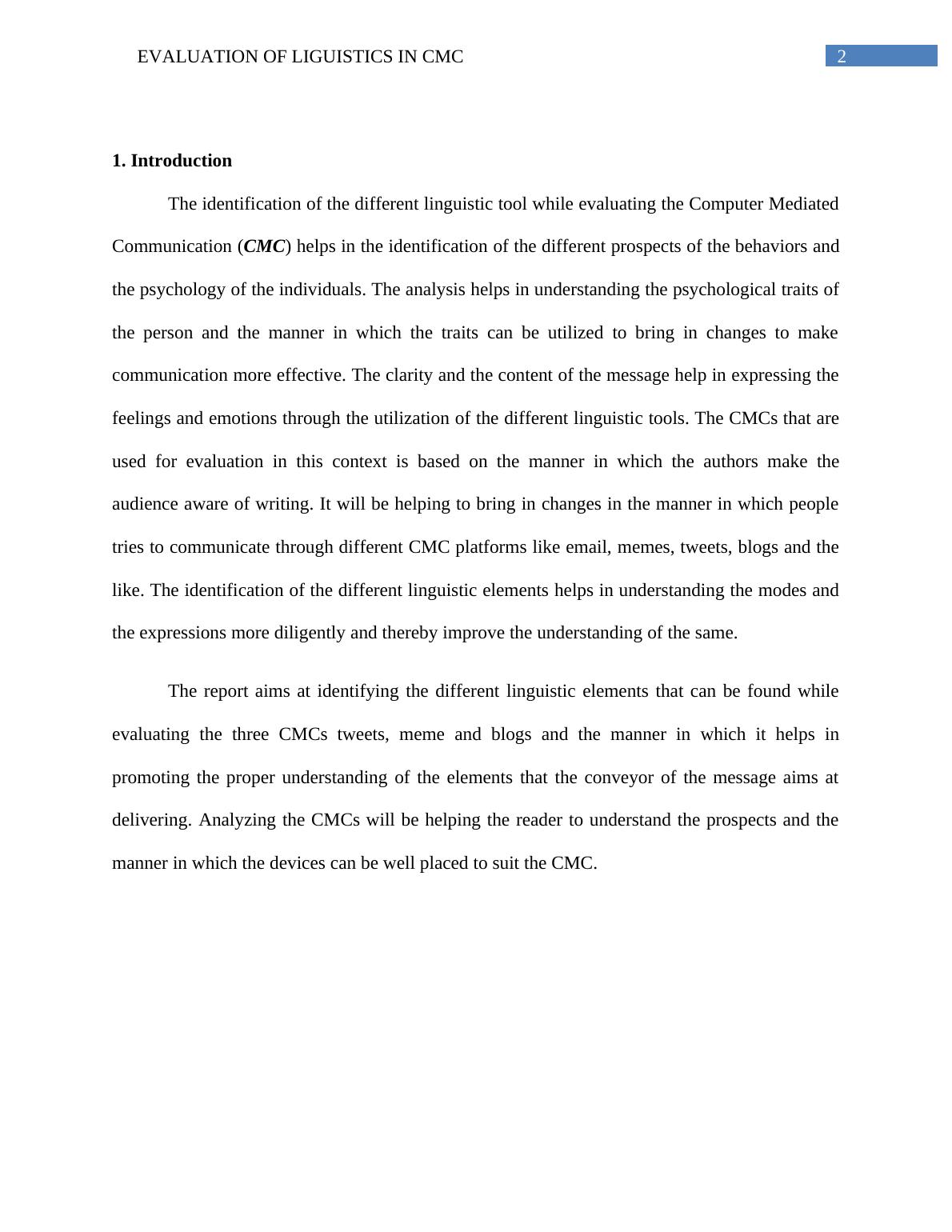 EVALUATION OF LIGUISTICS IN CMC 2

1. Introduction

The identification of the different linguistic tool while evaluating the Computer Mediated Communication (CMC) helps in the identification of the different prospects of the behaviors and the psychology of the individuals. The analysis helps in understanding the psychological traits of the person and the manner in which the traits can be utilized to bring in changes to make communication more effective. The clarity and the content of the message help in expressing the feelings and emotions through the utilization of the different linguistic tools. The CMCs that are used for evaluation in this context is based on the manner in which the authors make the audience aware of writing. It will be helping to bring in changes in the manner in which people tries to communicate through different CMC platforms like email, memes, tweets, blogs and the like. The identification of the different linguistic elements helps in understanding the modes and the expressions more diligently and thereby improve the understanding of the same.

The report aims at identifying the different linguistic elements that can be found while evaluating the three CMCs tweets, meme and blogs and the manner in which it helps in promoting the proper understanding of the elements that the conveyor of the message aims at delivering. Analyzing the CMCs will be helping the reader to understand the prospects and the manner in which the devices can be well placed to suit the CMC.